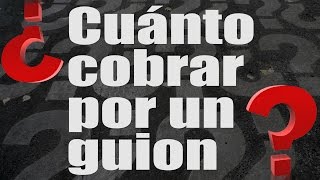 ¿Cuánto cobrar por un guion?